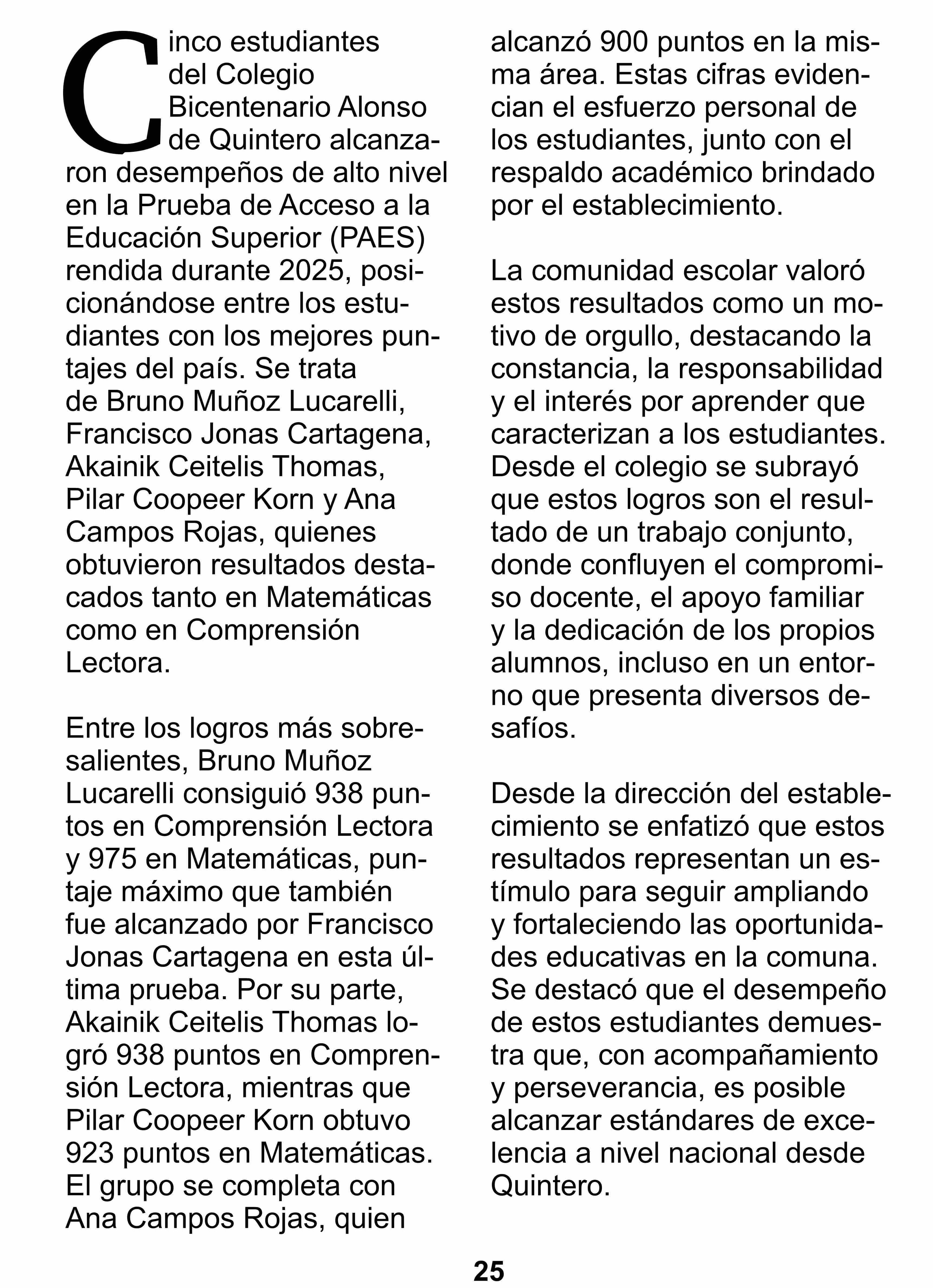 Cinco estudiantes del Colegio Bicentenario Alonso de Quintero alcanzaron desempeños de alto nivel en la Prueba de Acceso a la Educación Superior (PAES) rendida durante 2025, posicionándose entre los estudiantes con los mejores puntajes del país. Se trata de Bruno Muñoz Lucarelli, Francisco Jonas Cartagena, Akainik Ceitelis Thomas, Pilar Coopeer Korn y Ana Campos Rojas, quienes obtuvieron resultados destacados tanto en Matemáticas como en Comprensión Lectora.

Entre los logros más sobresalientes, Bruno Muñoz Lucarelli consiguió 938 puntos en Comprensión Lectora y 975 en Matemáticas, puntaje máximo que también fue alcanzado por Francisco Jonas Cartagena en esta última prueba. Por su parte, Akainik Ceitelis Thomas logró 938 puntos en Comprensión Lectora, mientras que Pilar Coopeer Korn obtuvo 923 puntos en Matemáticas. El grupo se completa con Ana Campos Rojas, quien alcanzó 900 puntos en la misma área. Estas cifras evidencian el esfuerzo personal de los estudiantes, junto con el respaldo académico brindado por el establecimiento.

La comunidad escolar valoró estos resultados como un motivo de orgullo, destacando la constancia, la responsabilidad y el interés por aprender que caracterizan a los estudiantes. Desde el colegio se subrayó que estos logros son el resultado de un trabajo conjunto, donde confluyen el compromiso docente, el apoyo familiar y la dedicación de los propios alumnos, incluso en un entorno que presenta diversos desafíos.

Desde la dirección del establecimiento se enfatizó que estos resultados representan un estímulo para seguir ampliando y fortaleciendo las oportunidades educativas en la comuna. Se destacó que el desempeño de estos estudiantes demuestra que, con acompañamiento y perseverancia, es posible alcanzar estándares de excelencia a nivel nacional desde Quintero.

25